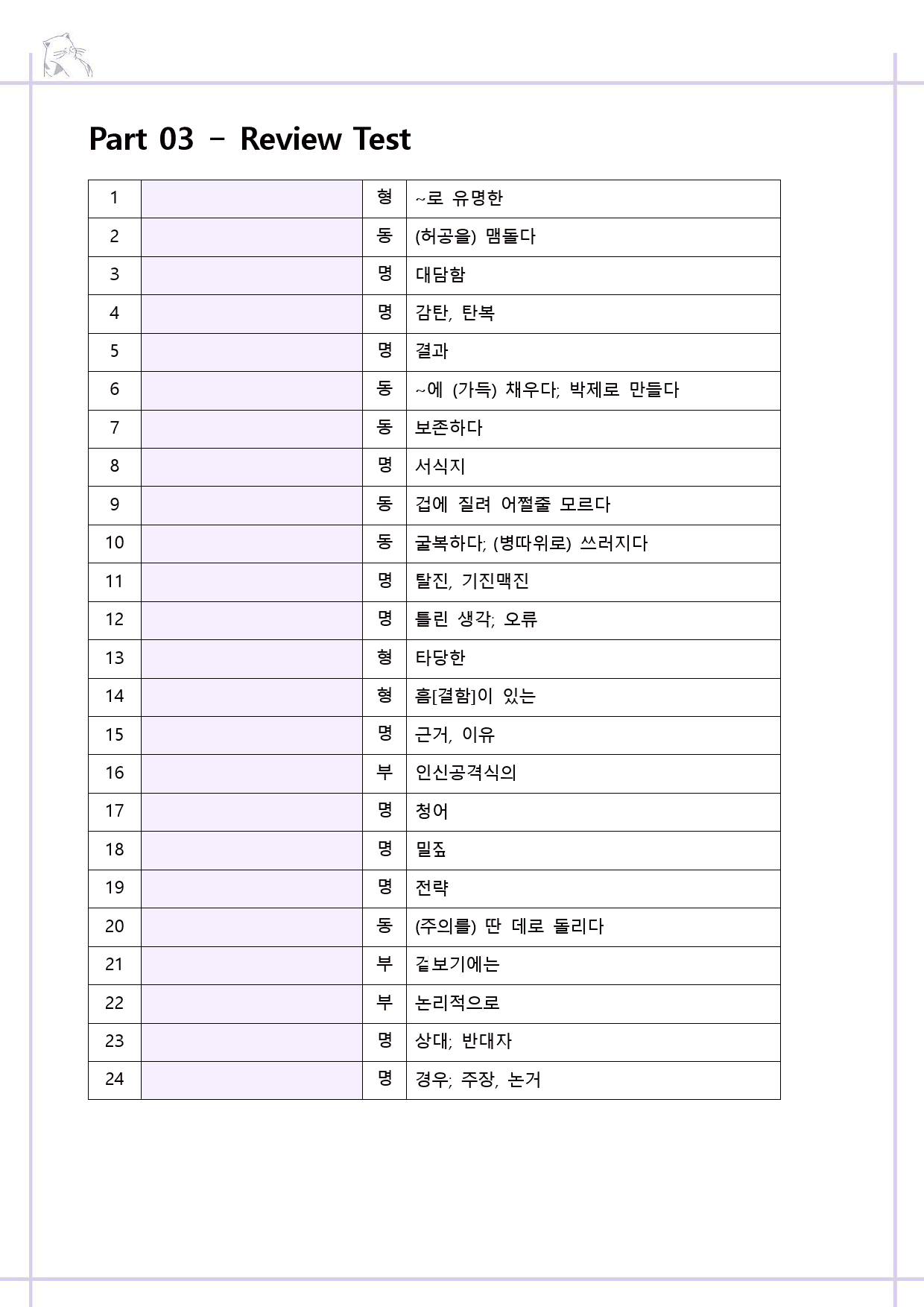 Part 03 - Review Test

| 1 |  | 형 | ~로 유명한 |
|---|---|---|---|
| 2 |  | 동 | (허공을) 맴돌다 |
| 3 |  | 명 | 대담함 |
| 4 |  | 명 | 감탄, 탄복 |
| 5 |  | 명 | 결과 |
| 6 |  | 동 | ~에 (가득) 채우다; 박제로 만들다 |
| 7 |  | 동 | 보존하다 |
| 8 |  | 명 | 서식지 |
| 9 |  | 동 | 겁에 질려 어쩔줄 모르다 |
| 10 |  | 동 | 굴복하다; (병따위로) 쓰러지다 |
| 11 |  | 명 | 탈진, 기진맥진 |
| 12 |  | 명 | 틀린 생각; 오류 |
| 13 |  | 형 | 타당한 |
| 14 |  | 형 | 흠[결함]이 있는 |
| 15 |  | 명 | 근거, 이유 |
| 16 |  | 부 | 인신공격식의 |
| 17 |  | 명 | 청어 |
| 18 |  | 명 | 밀짚 |
| 19 |  | 명 | 전략 |
| 20 |  | 동 | (주의를) 딴 데로 돌리다 |
| 21 |  | 부 | 겉보기에는 |
| 22 |  | 부 | 논리적으로 |
| 23 |  | 명 | 상대; 반대자 |
| 24 |  | 명 | 경우; 주장, 논거 |